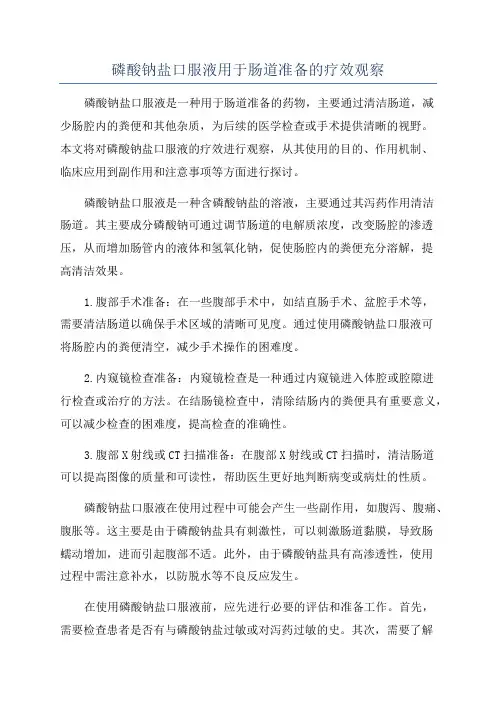 磷酸钠盐口服液用于肠道准备的疗效观察

磷酸钠盐口服液是一种用于肠道准备的药物，主要通过清洁肠道，减少肠腔内的粪便和其他杂质，为后续的医学检查或手术提供清晰的视野。本文将对磷酸钠盐口服液的疗效进行观察，从其使用的目的、作用机制、临床应用到副作用和注意事项等方面进行探讨。

磷酸钠盐口服液是一种含磷酸钠盐的溶液，主要通过其泻药作用清洁肠道。其主要成分磷酸钠可通过调节肠道的电解质浓度，改变肠腔的渗透压，从而增加肠管内的液体和氢氧化钠，促使肠腔内的粪便充分溶解，提高清洁效果。

1.腹部手术准备：在一些腹部手术中，如结直肠手术、盆腔手术等，需要清洁肠道以确保手术区域的清晰可见度。通过使用磷酸钠盐口服液可将肠腔内的粪便清空，减少手术操作的困难度。

2.内窥镜检查准备：内窥镜检查是一种通过内窥镜进入体腔或腔隙进行检查或治疗的方法。在结肠镜检查中，清除结肠内的粪便具有重要意义，可以减少检查的困难度，提高检查的准确性。

3.腹部X射线或CT扫描准备：在腹部X射线或CT扫描时，清洁肠道可以提高图像的质量和可读性，帮助医生更好地判断病变或病灶的性质。

磷酸钠盐口服液在使用过程中可能会产生一些副作用，如腹泻、腹痛、腹胀等。这主要是由于磷酸钠盐具有刺激性，可以刺激肠道黏膜，导致肠蠕动增加，进而引起腹部不适。此外，由于磷酸钠盐具有高渗透性，使用过程中需注意补水，以防脱水等不良反应发生。

在使用磷酸钠盐口服液前，应先进行必要的评估和准备工作。首先，需要检查患者是否有与磷酸钠盐过敏或对泻药过敏的史。其次，需要了解